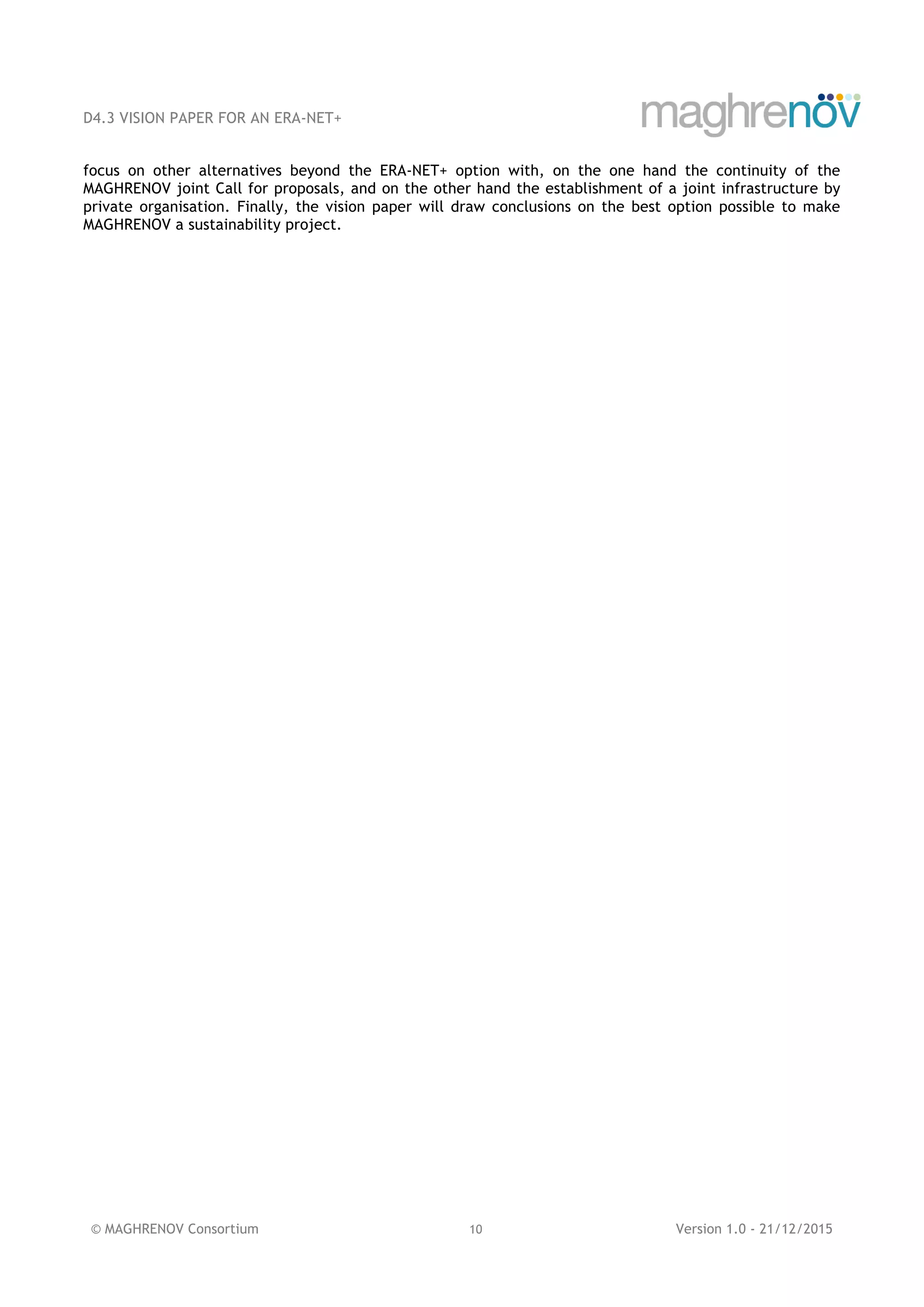 D4.3 VISION PAPER FOR AN ERA-NET+

maghrenov

focus on other alternatives beyond the ERA-NET+ option with, on the one hand the continuity of the MAGHRENOV joint Call for proposals, and on the other hand the establishment of a joint infrastructure by private organisation. Finally, the vision paper will draw conclusions on the best option possible to make MAGHRENOV a sustainability project.

© MAGHRENOV Consortium

10

Version 1.0 - 21/12/2015